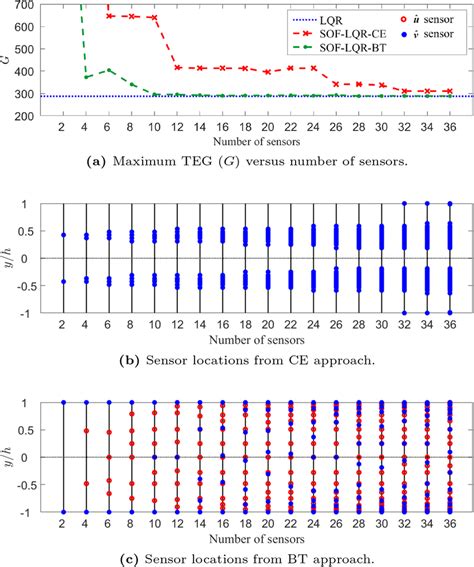 700
600
500
400
300
200
$G$
LQR
SOF-LQR-CE
SOF-LQR-BT
$\hat{u}$ sensor
$\hat{v}$ sensor
2 4 6 8 10 12 14 16 18 20 22 24 26 28 30 32 34 36
Number of sensors

**(a)** Maximum TEG ($G$) versus number of sensors.

1
0.5
0
-0.5
-1
$y/h$
2 4 6 8 10 12 14 16 18 20 22 24 26 28 30 32 34 36
Number of sensors

**(b)** Sensor locations from CE approach.

1
0.5
0
-0.5
-1
$y/h$
2 4 6 8 10 12 14 16 18 20 22 24 26 28 30 32 34 36
Number of sensors

**(c)** Sensor locations from BT approach.